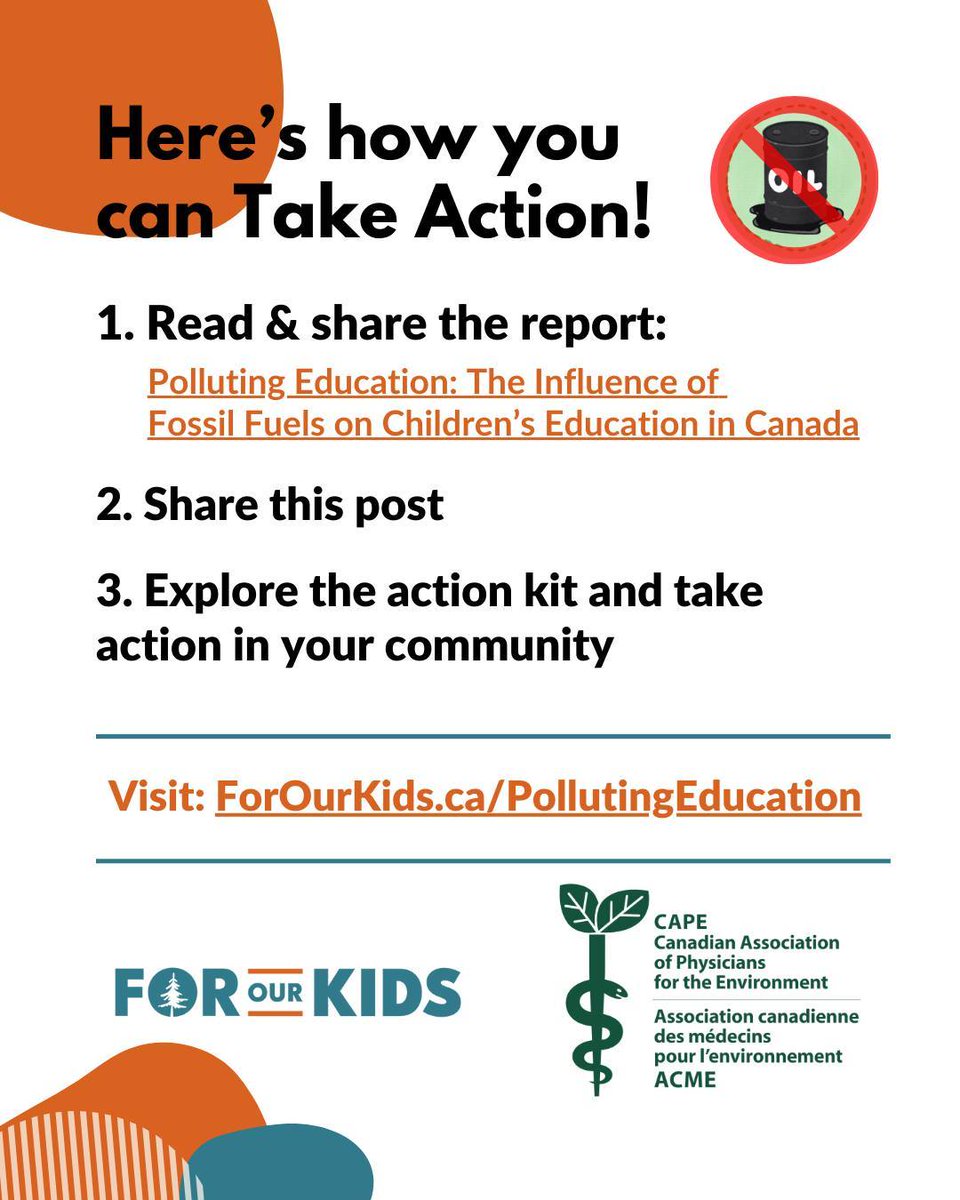 Here's how you can Take Action!

OIL

1. Read & share the report:
Polluting Education: The Influence of Fossil Fuels on Children's Education in Canada

2. Share this post

3. Explore the action kit and take action in your community

Visit: ForOurKids.ca/PollutingEducation

FOR OUR KIDS

CAPE
Canadian Association of Physicians for the Environment
Association canadienne des médecins pour l'environnement
ACME